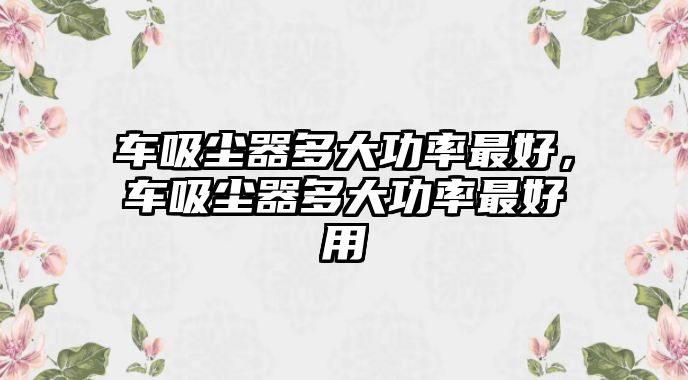 车吸尘器多大功率最好，车吸尘器多大功率最好用